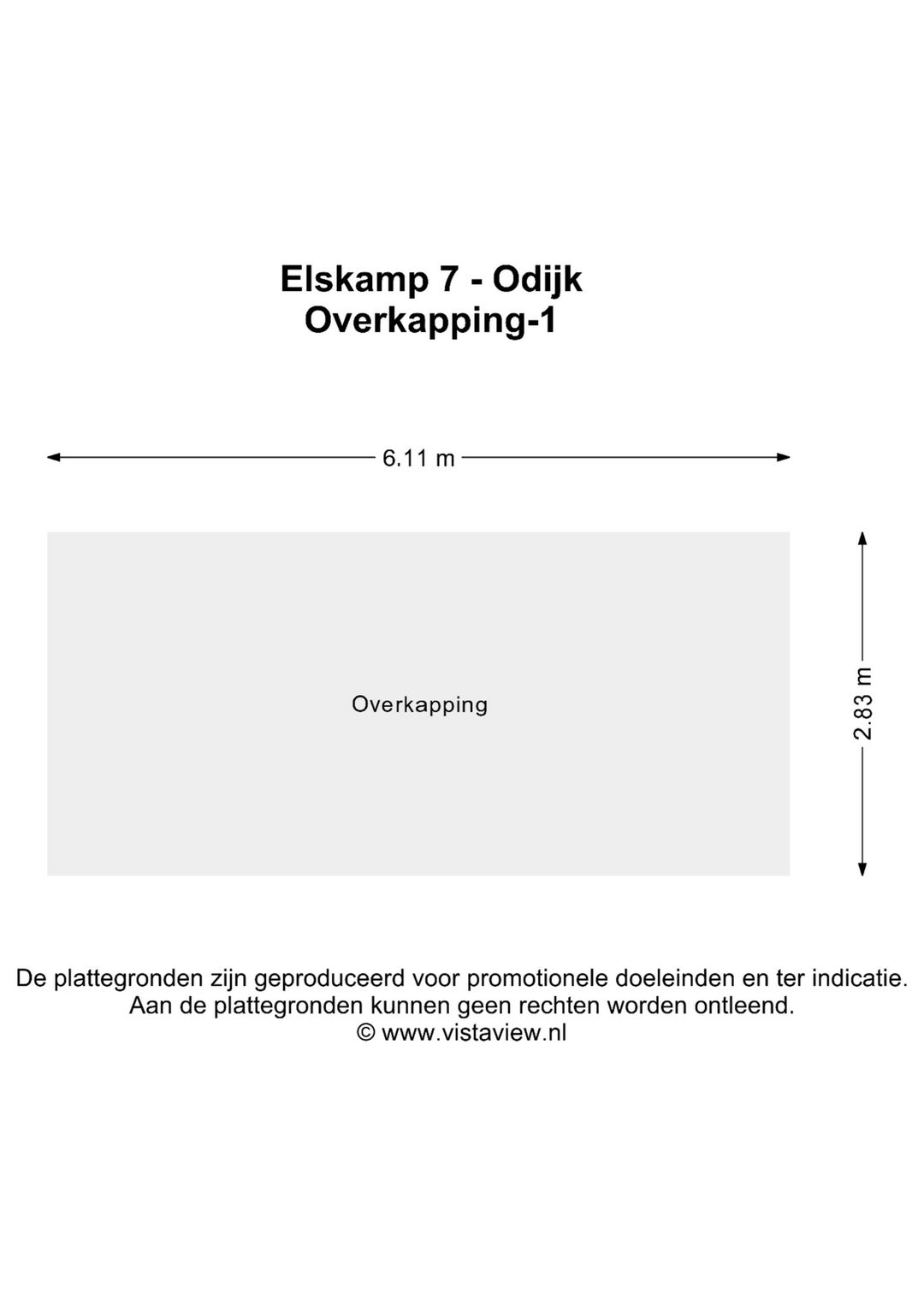 Elskamp 7 - Odijk
Overkapping-1

6.11 m

Overkapping

2.83 m

De plattegronden zijn geproduceerd voor promotionele doeleinden en ter indicatie.
Aan de plattegronden kunnen geen rechten worden ontleend.
© www.vistaview.nl